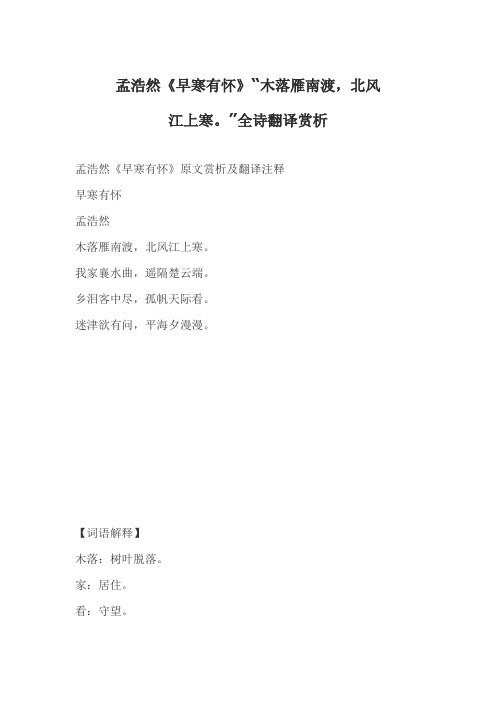 孟浩然《早寒有怀》“木落雁南渡，北风江上寒。”全诗翻译赏析

孟浩然《早寒有怀》原文赏析及翻译注释

早寒有怀

孟浩然

木落雁南渡，北风江上寒。

我家襄水曲，遥隔楚云端。

乡泪客中尽，孤帆天际看。

迷津欲有问，平海夕漫漫。

【词语解释】

木落：树叶脱落。

家：居住。

看：守望。